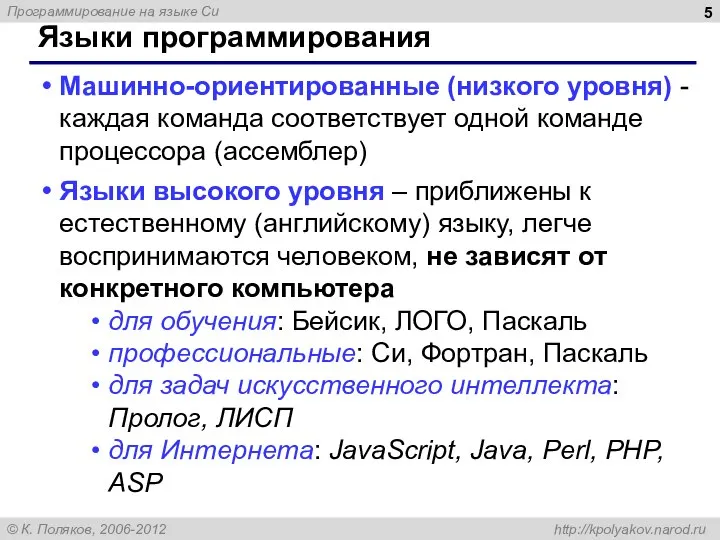 Программирование на языке Си

5

Языки программирования

• Машинно-ориентированные (низкого уровня) - каждая команда соответствует одной команде процессора (ассемблер)

• Языки высокого уровня – приближены к естественному (английскому) языку, легче воспринимаются человеком, не зависят от конкретного компьютера

• для обучения: Бейсик, ЛОГО, Паскаль
• профессиональные: Си, Фортран, Паскаль
• для задач искусственного интеллекта: Пролог, ЛИСП
• для Интернета: JavaScript, Java, Perl, PHP, ASP

© К. Поляков, 2006-2012

http://kpolyakov.narod.ru